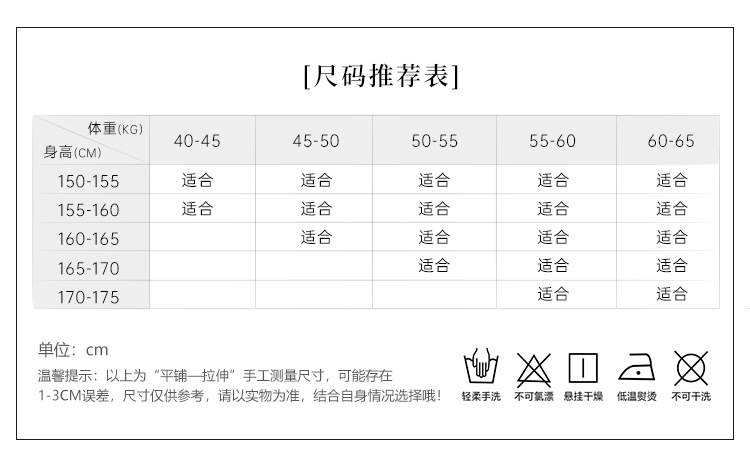 [尺码推荐表]

| 体重(KG) 身高(CM) | 40-45 | 45-50 | 50-55 | 55-60 | 60-65 |
|---|---|---|---|---|---|
| 150-155 | 适合 | 适合 | 适合 | 适合 | 适合 |
| 155-160 | 适合 | 适合 | 适合 | 适合 | 适合 |
| 160-165 | | 适合 | 适合 | 适合 | 适合 |
| 165-170 | | | 适合 | 适合 | 适合 |
| 170-175 | | | | 适合 | 适合 |

单位：cm

温馨提示：以上为“平铺—拉伸”手工测量尺寸，可能存在1-3CM误差，尺寸仅供参考，请以实物为准，结合自身情况选择哦！

轻柔手洗 不可氯漂 悬挂干燥 低温熨烫 不可干洗